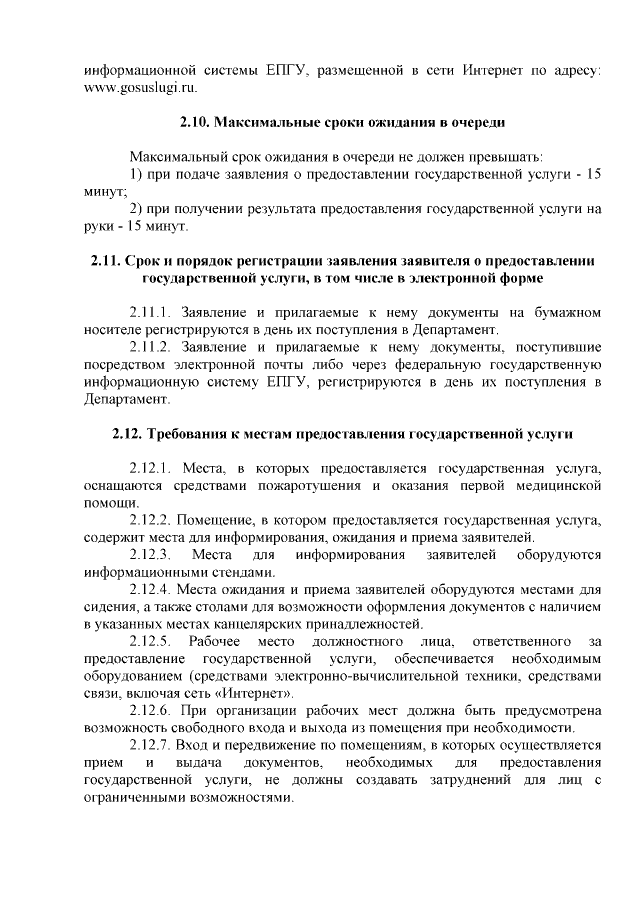 информационной системы ЕПГУ, размещенной в сети Интернет по адресу: www.gosuslugi.ru.

2.10. Максимальные сроки ожидания в очереди

Максимальный срок ожидания в очереди не должен превышать:
1) при подаче заявления о предоставлении государственной услуги - 15 минут;
2) при получении результата предоставления государственной услуги на руки - 15 минут.

2.11. Срок и порядок регистрации заявления заявителя о предоставлении государственной услуги, в том числе в электронной форме

2.11.1. Заявление и прилагаемые к нему документы на бумажном носителе регистрируются в день их поступления в Департамент.
2.11.2. Заявление и прилагаемые к нему документы, поступившие посредством электронной почты либо через федеральную государственную информационную систему ЕПГУ, регистрируются в день их поступления в Департамент.

2.12. Требования к местам предоставления государственной услуги

2.12.1. Места, в которых предоставляется государственная услуга, оснащаются средствами пожаротушения и оказания первой медицинской помощи.
2.12.2. Помещение, в котором предоставляется государственная услуга, содержит места для информирования, ожидания и приема заявителей.
2.12.3. Места для информирования заявителей оборудуются информационными стендами.
2.12.4. Места ожидания и приема заявителей оборудуются местами для сидения, а также столами для возможности оформления документов с наличием в указанных местах канцелярских принадлежностей.
2.12.5. Рабочее место должностного лица, ответственного за предоставление государственной услуги, обеспечивается необходимым оборудованием (средствами электронно-вычислительной техники, средствами связи, включая сеть «Интернет».
2.12.6. При организации рабочих мест должна быть предусмотрена возможность свободного входа и выхода из помещения при необходимости.
2.12.7. Вход и передвижение по помещениям, в которых осуществляется прием и выдача документов, необходимых для предоставления государственной услуги, не должны создавать затруднений для лиц с ограниченными возможностями.